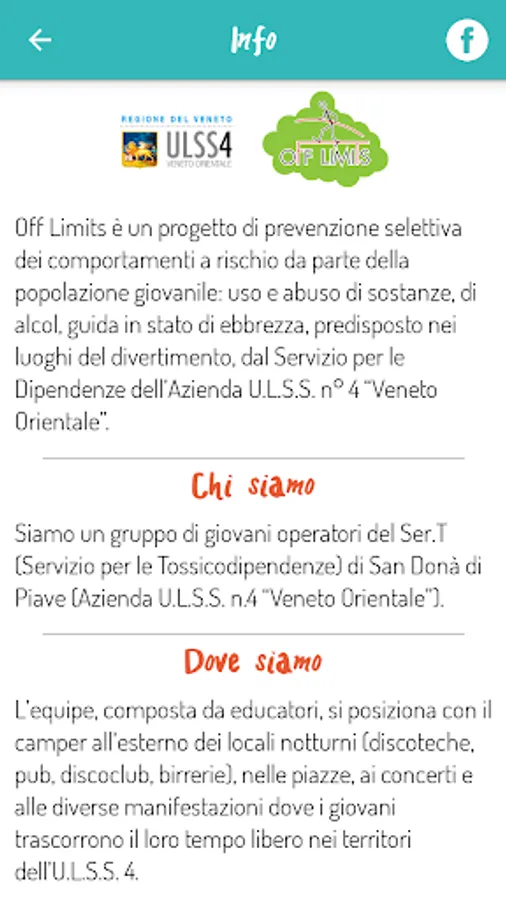 Info

f

REGIONE DEL VENETO
ULSS4
VENETO ORIENTALE

OFF LIMITS

Off Limits è un progetto di prevenzione selettiva dei comportamenti a rischio da parte della popolazione giovanile: uso e abuso di sostanze, di alcol, guida in stato di ebbrezza, predisposto nei luoghi del divertimento, dal Servizio per le Dipendenze dell'Azienda U.L.S.S. n° 4 "Veneto Orientale".

Chi siamo

Siamo un gruppo di giovani operatori del Ser.T (Servizio per le Tossicodipendenze) di San Donà di Piave (Azienda U.L.S.S. n.4 "Veneto Orientale").

Dove siamo

L'equipe, composta da educatori, si posiziona con il camper all'esterno dei locali notturni (discoteche, pub, discoclub, birrerie), nelle piazze, ai concerti e alle diverse manifestazioni dove i giovani trascorrono il loro tempo libero nei territori dell'U.L.S.S. 4.